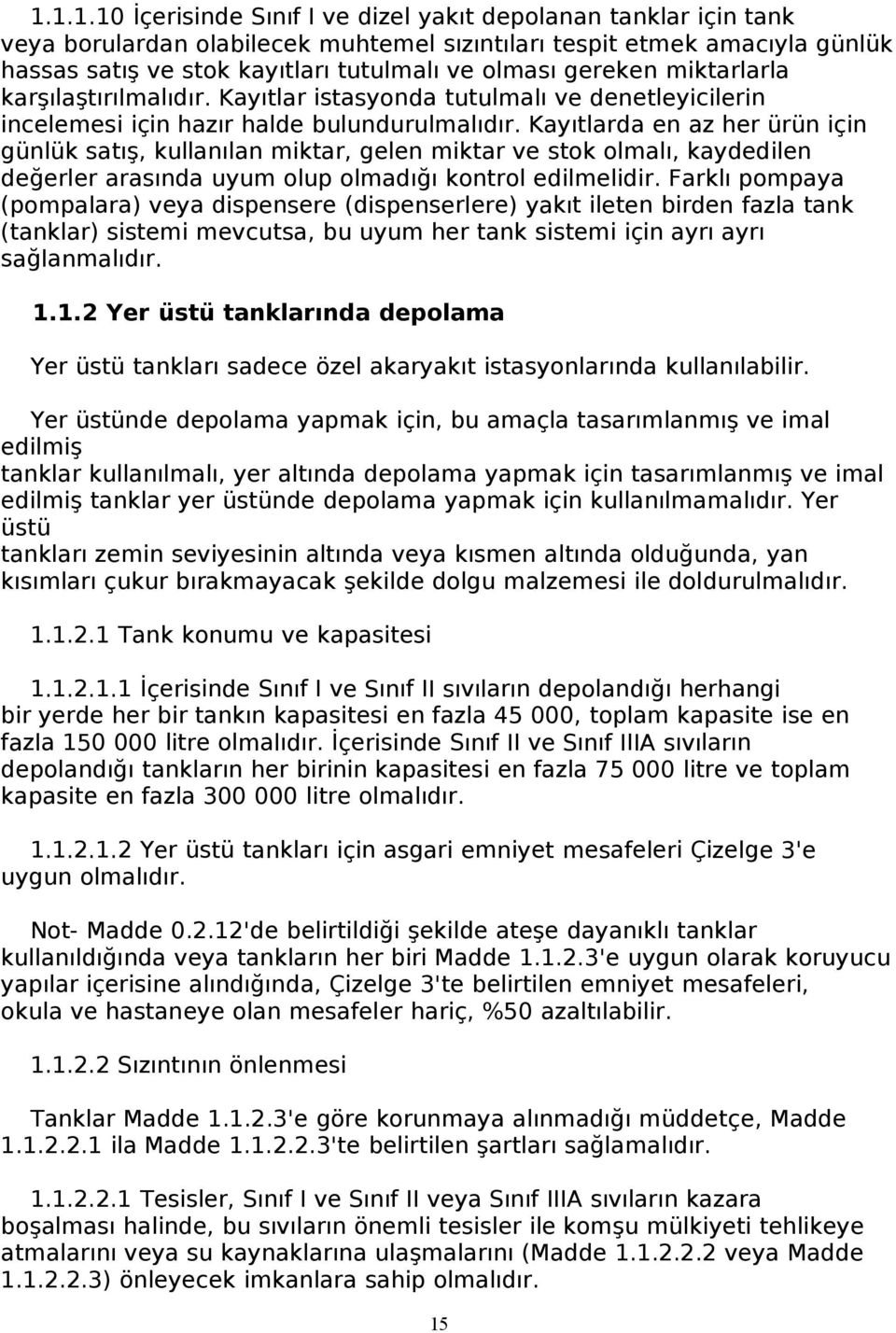 1.1.1.10 İçerisinde Sınıf I ve dizel yakıt depolanan tanklar için tank veya borulardan olabilecek muhtemel sızıntıları tespit etmek amacıyla günlük hassas satış ve stok kayıtları tutulmalı ve olması gereken miktarlarla karşılaştırılmalıdır. Kayıtlar istasyonda tutulmalı ve denetleyicilerin incelemesi için hazır halde bulundurulmalıdır. Kayıtlarda en az her ürün için günlük satış, kullanılan miktar, gelen miktar ve stok olmalı, kaydedilen değerler arasında uyum olup olmadığı kontrol edilmelidir. Farklı pompaya (pompalara) veya dispensere (dispenserlere) yakıt ileten birden fazla tank (tanklar) sistemi mevcutsa, bu uyum her tank sistemi için ayrı ayrı sağlanmalıdır.

1.1.2 Yer üstü tanklarında depolama

Yer üstü tankları sadece özel akaryakıt istasyonlarında kullanılabilir.

Yer üstünde depolama yapmak için, bu amaçla tasarımlanmış ve imal edilmiş tanklar kullanılmalı, yer altında depolama yapmak için tasarımlanmış ve imal edilmiş tanklar yer üstünde depolama yapmak için kullanılmamalıdır. Yer üstü tankları zemin seviyesinin altında veya kısmen altında olduğunda, yan kısımları çukur bırakmayacak şekilde dolgu malzemesi ile doldurulmalıdır.

1.1.2.1 Tank konumu ve kapasitesi

1.1.2.1.1 İçerisinde Sınıf I ve Sınıf II sıvıların depolandığı herhangi bir yerde her bir tankın kapasitesi en fazla 45 000, toplam kapasite ise en fazla 150 000 litre olmalıdır. İçerisinde Sınıf II ve Sınıf IIIA sıvıların depolandığı tankların her birinin kapasitesi en fazla 75 000 litre ve toplam kapasite en fazla 300 000 litre olmalıdır.

1.1.2.1.2 Yer üstü tankları için asgari emniyet mesafeleri Çizelge 3'e uygun olmalıdır.

Not- Madde 0.2.12'de belirtildiği şekilde ateşe dayanıklı tanklar kullanıldığında veya tankların her biri Madde 1.1.2.3'e uygun olarak koruyucu yapılar içerisine alındığında, Çizelge 3'te belirtilen emniyet mesafeleri, okula ve hastaneye olan mesafeler hariç, %50 azaltılabilir.

1.1.2.2 Sızıntının önlenmesi

Tanklar Madde 1.1.2.3'e göre korunmaya alınmadığı müddetçe, Madde 1.1.2.2.1 ila Madde 1.1.2.2.3'te belirtilen şartları sağlamalıdır.

1.1.2.2.1 Tesisler, Sınıf I ve Sınıf II veya Sınıf IIIA sıvıların kazara boşalması halinde, bu sıvıların önemli tesisler ile komşu mülkiyeti tehlikeye atmalarını veya su kaynaklarına ulaşmalarını (Madde 1.1.2.2.2 veya Madde 1.1.2.2.3) önleyecek imkanlara sahip olmalıdır.

15